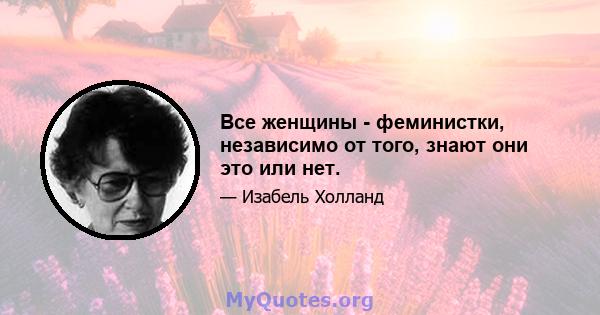 Все женщины - феминистки, независимо от того, знают они это или нет.

— Изабель Холланд

MyQuotes.org